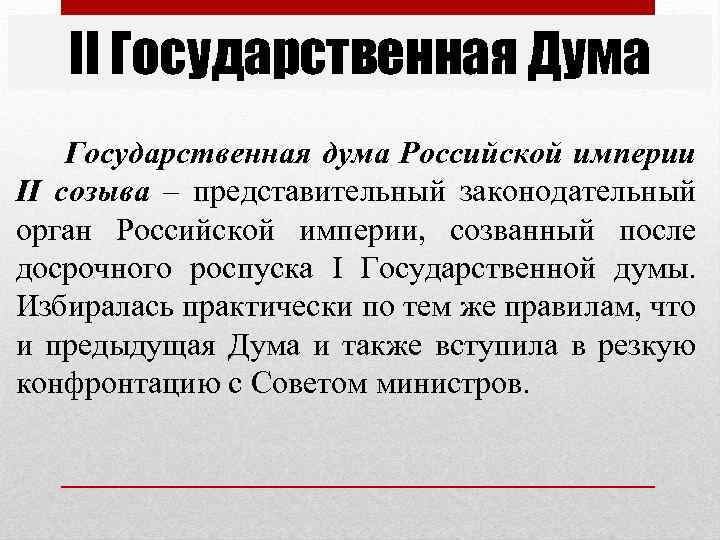 II Государственная Дума

Государственная дума Российской империи II созыва – представительный законодательный орган Российской империи, созванный после досрочного роспуска I Государственной думы. Избиралась практически по тем же правилам, что и предыдущая Дума и также вступила в резкую конфронтацию с Советом министров.